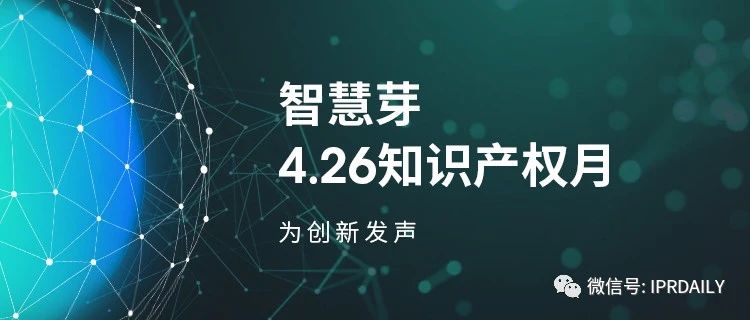 智慧芽
4.26知识产权月

为创新发声

微信号: IPRDAILY